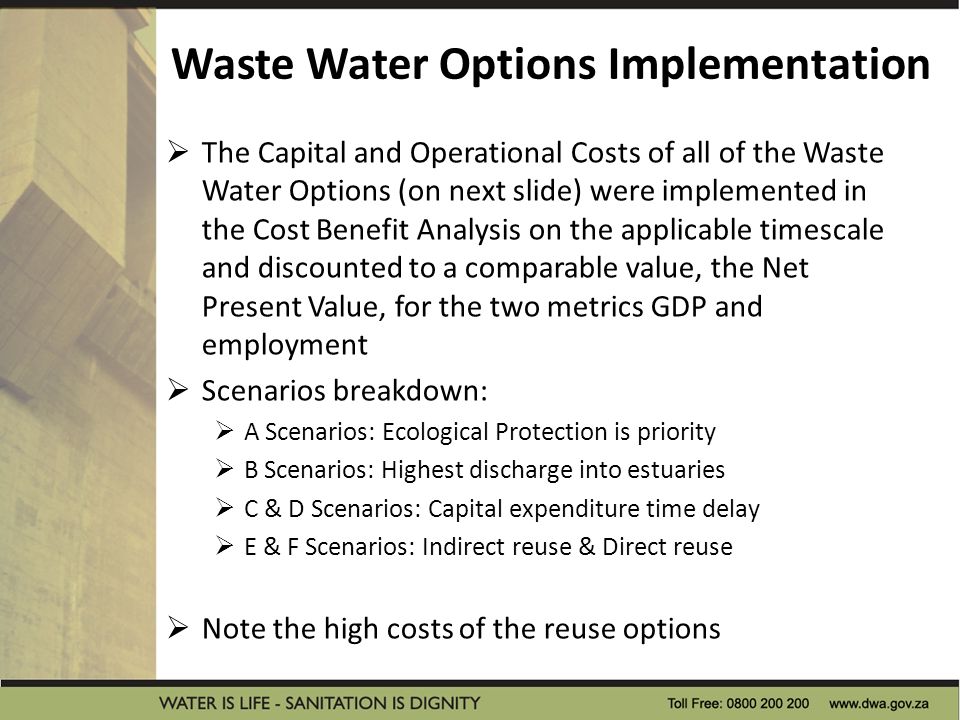 Waste Water Options Implementation

➢ The Capital and Operational Costs of all of the Waste Water Options (on next slide) were implemented in the Cost Benefit Analysis on the applicable timescale and discounted to a comparable value, the Net Present Value, for the two metrics GDP and employment

➢ Scenarios breakdown:

➢ A Scenarios: Ecological Protection is priority

➢ B Scenarios: Highest discharge into estuaries

➢ C & D Scenarios: Capital expenditure time delay

➢ E & F Scenarios: Indirect reuse & Direct reuse

➢ Note the high costs of the reuse options

WATER IS LIFE - SANITATION IS DIGNITY

Toll Free: 0800 200 200 www.dwa.gov.za